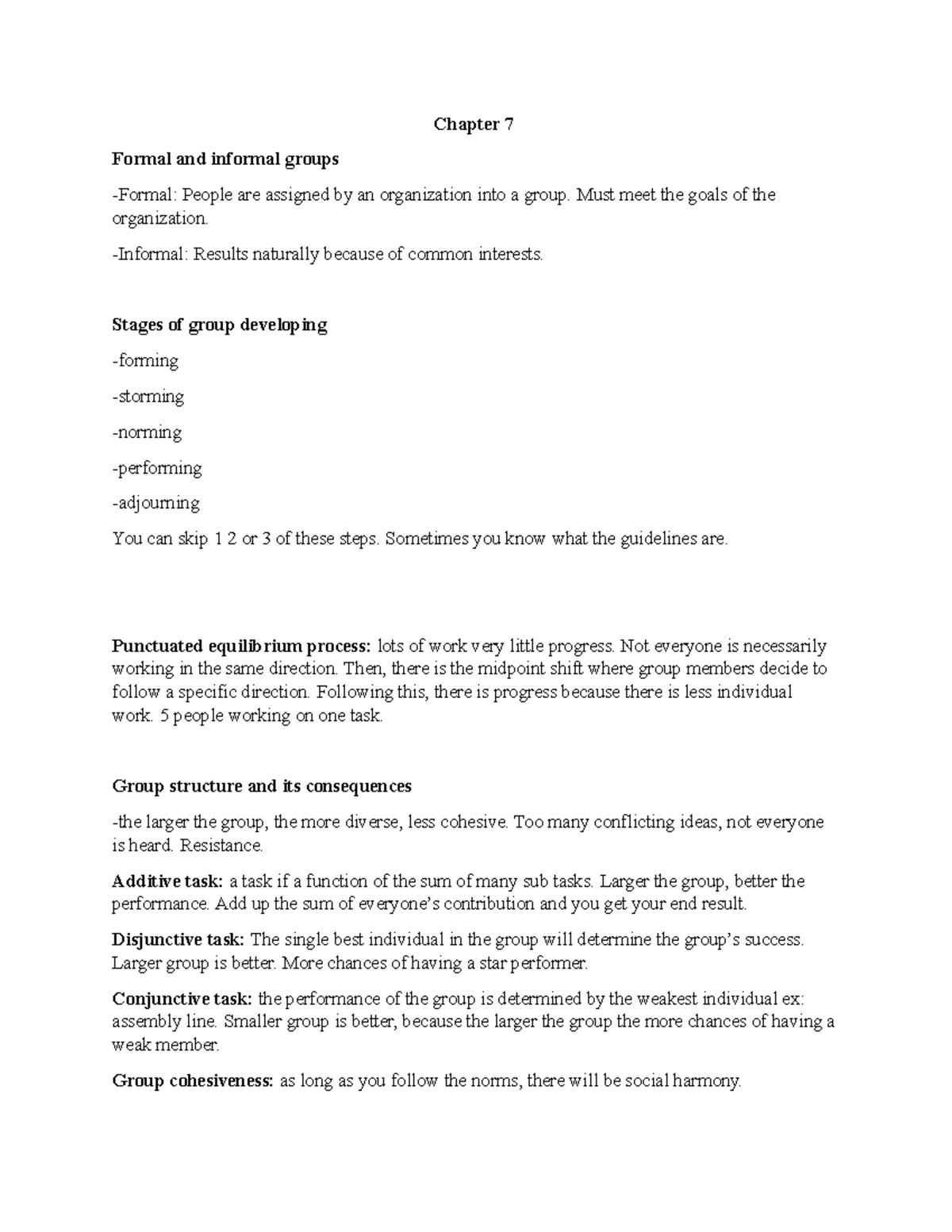 Chapter 7

Formal and informal groups

-Formal: People are assigned by an organization into a group. Must meet the goals of the organization.

-Informal: Results naturally because of common interests.

Stages of group developing

-forming

-storming

-norming

-performing

-adjourning

You can skip 1 2 or 3 of these steps. Sometimes you know what the guidelines are.

Punctuated equilibrium process: lots of work very little progress. Not everyone is necessarily working in the same direction. Then, there is the midpoint shift where group members decide to follow a specific direction. Following this, there is progress because there is less individual work. 5 people working on one task.

Group structure and its consequences

-the larger the group, the more diverse, less cohesive. Too many conflicting ideas, not everyone is heard. Resistance.

Additive task: a task if a function of the sum of many sub tasks. Larger the group, better the performance. Add up the sum of everyone's contribution and you get your end result.

Disjunctive task: The single best individual in the group will determine the group's success. Larger group is better. More chances of having a star performer.

Conjunctive task: the performance of the group is determined by the weakest individual ex: assembly line. Smaller group is better, because the larger the group the more chances of having a weak member.

Group cohesiveness: as long as you follow the norms, there will be social harmony.